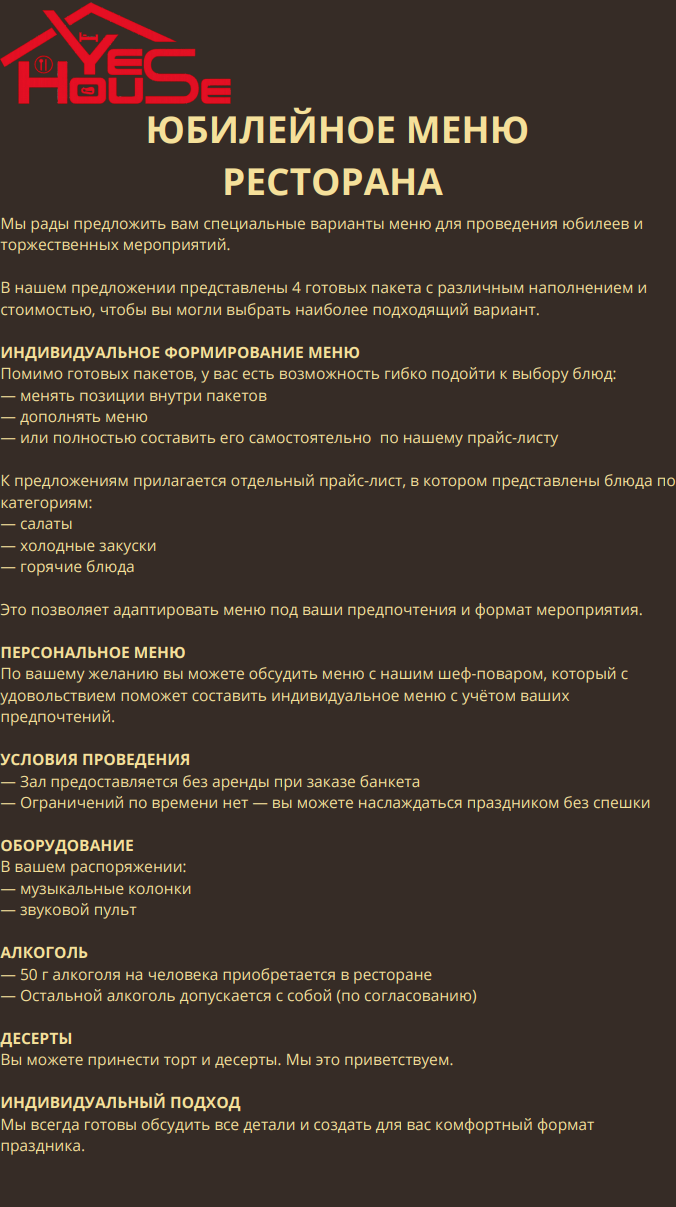 YES HOUSE

ЮБИЛЕЙНОЕ МЕНЮ РЕСТОРАНА

Мы рады предложить вам специальные варианты меню для проведения юбилеев и торжественных мероприятий.

В нашем предложении представлены 4 готовых пакета с различным наполнением и стоимостью, чтобы вы могли выбрать наиболее подходящий вариант.

ИНДИВИДУАЛЬНОЕ ФОРМИРОВАНИЕ МЕНЮ
Помимо готовых пакетов, у вас есть возможность гибко подойти к выбору блюд:
— менять позиции внутри пакетов
— дополнять меню
— или полностью составить его самостоятельно по нашему прайс-листу

К предложениям прилагается отдельный прайс-лист, в котором представлены блюда по категориям:
— салаты
— холодные закуски
— горячие блюда

Это позволяет адаптировать меню под ваши предпочтения и формат мероприятия.

ПЕРСОНАЛЬНОЕ МЕНЮ
По вашему желанию вы можете обсудить меню с нашим шеф-поваром, который с удовольствием поможет составить индивидуальное меню с учётом ваших предпочтений.

УСЛОВИЯ ПРОВЕДЕНИЯ
— Зал предоставляется без аренды при заказе банкета
— Ограничений по времени нет — вы можете наслаждаться праздником без спешки

ОБОРУДОВАНИЕ
В вашем распоряжении:
— музыкальные колонки
— звуковой пульт

АЛКОГОЛЬ
— 50 г алкоголя на человека приобретается в ресторане
— Остальной алкоголь допускается с собой (по согласованию)

ДЕСЕРТЫ
Вы можете принести торт и десерты. Мы это приветствуем.

ИНДИВИДУАЛЬНЫЙ ПОДХОД
Мы всегда готовы обсудить все детали и создать для вас комфортный формат праздника.